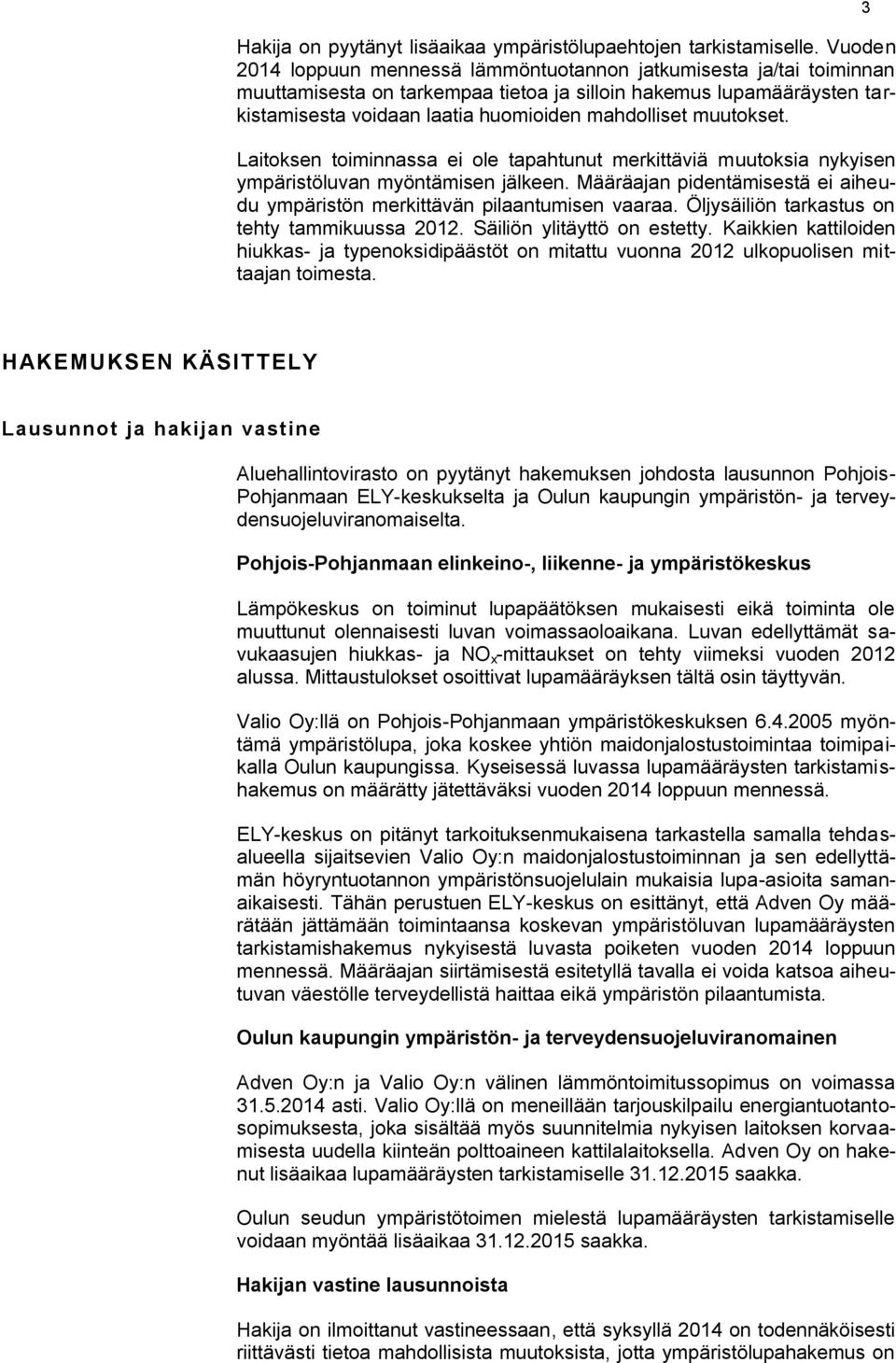 3

Hakija on pyytänyt lisäaikaa ympäristölupaehtojen tarkistamiselle. Vuoden 2014 loppuun mennessä lämmöntuotannon jatkumisesta ja/tai toiminnan muuttamisesta on tarkempaa tietoa ja silloin hakemus lupamääräysten tarkistamisesta voidaan laatia huomioiden mahdolliset muutokset.

Laitoksen toiminnassa ei ole tapahtunut merkittäviä muutoksia nykyisen ympäristöluvan myöntämisen jälkeen. Määräajan pidentämisestä ei aiheudu ympäristön merkittävän pilaantumisen vaaraa. Öljysäiliön tarkastus on tehty tammikuussa 2012. Säiliön ylitäyttö on estetty. Kaikkien kattiloiden hiukkas- ja typenoksidipäästöt on mitattu vuonna 2012 ulkopuolisen mittaajan toimesta.

HAKEMUKSEN KÄSITTELY

Lausunnot ja hakijan vastine

Aluehallintovirasto on pyytänyt hakemuksen johdosta lausunnon Pohjois-Pohjanmaan ELY-keskukselta ja Oulun kaupungin ympäristön- ja terveydensuojeluviranomaiselta.

Pohjois-Pohjanmaan elinkeino-, liikenne- ja ympäristökeskus

Lämpökeskus on toiminut lupapäätöksen mukaisesti eikä toiminta ole muuttunut olennaisesti luvan voimassaoloaikana. Luvan edellyttämät savukaasujen hiukkas- ja $NO_x$-mittaukset on tehty viimeksi vuoden 2012 alussa. Mittaustulokset osoittivat lupamääräyksen tältä osin täyttyvän.

Valio Oy:llä on Pohjois-Pohjanmaan ympäristökeskuksen 6.4.2005 myöntämä ympäristölupa, joka koskee yhtiön maidonjalostustoimintaa toimipaikalla Oulun kaupungissa. Kyseisessä luvassa lupamääräysten tarkistamishakemus on määrätty jätettäväksi vuoden 2014 loppuun mennessä.

ELY-keskus on pitänyt tarkoituksenmukaisena tarkastella samalla tehdasalueella sijaitsevien Valio Oy:n maidonjalostustoiminnan ja sen edellyttämän höyryntuotannon ympäristönsuojelulain mukaisia lupa-asioita samanaikaisesti. Tähän perustuen ELY-keskus on esittänyt, että Adven Oy määrätään jättämään toimintaansa koskevan ympäristöluvan lupamääräysten tarkistamishakemus nykyisestä luvasta poiketen vuoden 2014 loppuun mennessä. Määräajan siirtämisestä esitetyllä tavalla ei voida katsoa aiheutuvan väestölle terveydellistä haittaa eikä ympäristön pilaantumista.

Oulun kaupungin ympäristön- ja terveydensuojeluviranomainen

Adven Oy:n ja Valio Oy:n välinen lämmöntoimitussopimus on voimassa 31.5.2014 asti. Valio Oy:llä on meneillään tarjouskilpailu energiantuotantosopimuksesta, joka sisältää myös suunnitelmia nykyisen laitoksen korvaamisesta uudella kiinteän polttoaineen kattilalaitoksella. Adven Oy on hakenut lisäaikaa lupamääräysten tarkistamiselle 31.12.2015 saakka.

Oulun seudun ympäristötoimen mielestä lupamääräysten tarkistamiselle voidaan myöntää lisäaikaa 31.12.2015 saakka.

Hakijan vastine lausunnoista

Hakija on ilmoittanut vastineessaan, että syksyllä 2014 on todennäköisesti riittävästi tietoa mahdollisista muutoksista, jotta ympäristölupahakemus on